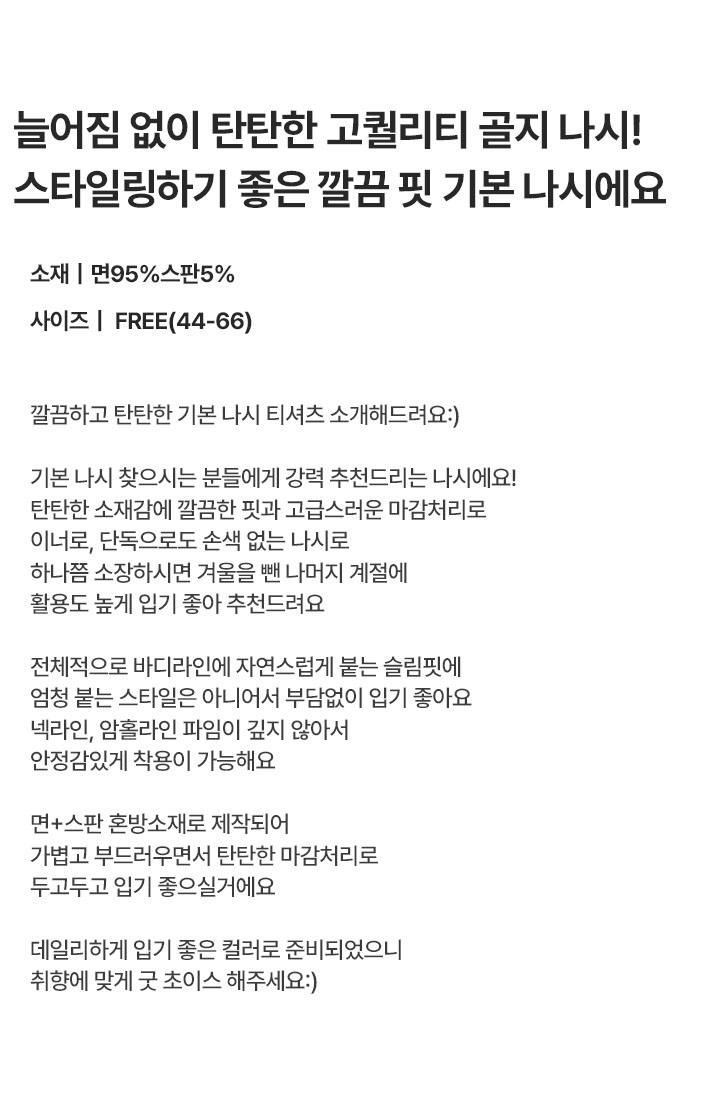 늘어짐 없이 탄탄한 고퀄리티 골지 나시!
스타일링하기 좋은 깔끔 핏 기본 나시에요

소재 | 면95%스판5%

사이즈 | FREE(44-66)

깔끔하고 탄탄한 기본 나시 티셔츠 소개해드려요:)

기본 나시 찾으시는 분들에게 강력 추천드리는 나시에요!
탄탄한 소재감에 깔끔한 핏과 고급스러운 마감처리로
이너로, 단독으로도 손색 없는 나시로
하나쯤 소장하시면 겨울을 뺀 나머지 계절에
활용도 높게 입기 좋아 추천드려요

전체적으로 바디라인에 자연스럽게 붙는 슬림핏에
엄청 붙는 스타일은 아니어서 부담없이 입기 좋아요
넥라인, 암홀라인 파임이 깊지 않아서
안정감있게 착용이 가능해요

면+스판 혼방소재로 제작되어
가볍고 부드러우면서 탄탄한 마감처리로
두고두고 입기 좋으실거에요

데일리하게 입기 좋은 컬러로 준비되었으니
취향에 맞게 굿 초이스 해주세요:)